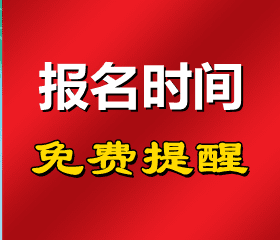 报名时间
免费提醒